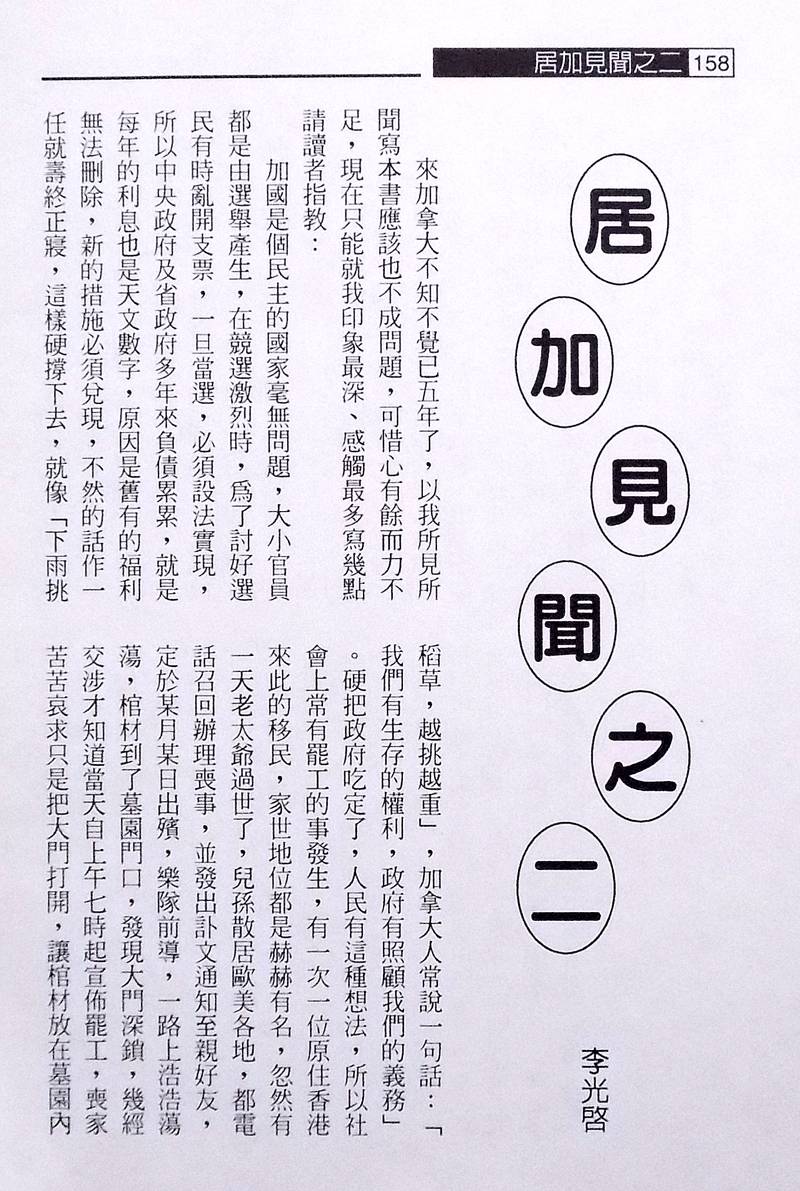 居加見聞之二 158

居加見聞之二

李光啓

來加拿大不知不覺已五年了，以我所見所聞寫本書應該也不成問題，可惜心有餘而力不足，現在只能就我印象最深、感觸最多寫幾點請讀者指教：

加國是個民主的國家毫無問題，大小官員都是由選舉產生，在競選激烈時，爲了討好選民有時亂開支票，一旦當選，必須設法實現，所以中央政府及省政府多年來負債累累，就是每年的利息也是天文數字，原因是舊有的福利無法刪除，新的措施必須兌現，不然的話作一任就壽終正寢，這樣硬撐下去，就像「下雨挑稻草，越挑越重」，加拿大人常說一句話：「我們有生存的權利，政府有照顧我們的義務」。硬把政府吃定了，人民有這種想法，所以社會上常有罷工的事發生，有一次一位原住香港來此的移民，家世地位都是赫赫有名，忽然有一天老太爺過世了，兒孫散居歐美各地，都電話召回辦理喪事，並發出訃文通知至親好友，定於某月某日出殯，樂隊前導，一路上浩浩蕩蕩，棺材到了墓園門口，發現大門深鎖，幾經交涉才知道當天自上午七時起宣佈罷工，喪家苦苦哀求只是把大門打開，讓棺材放在墓園內